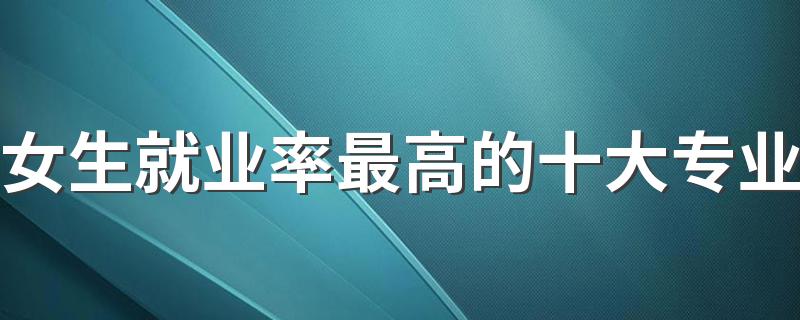 女生就业率最高的十大专业